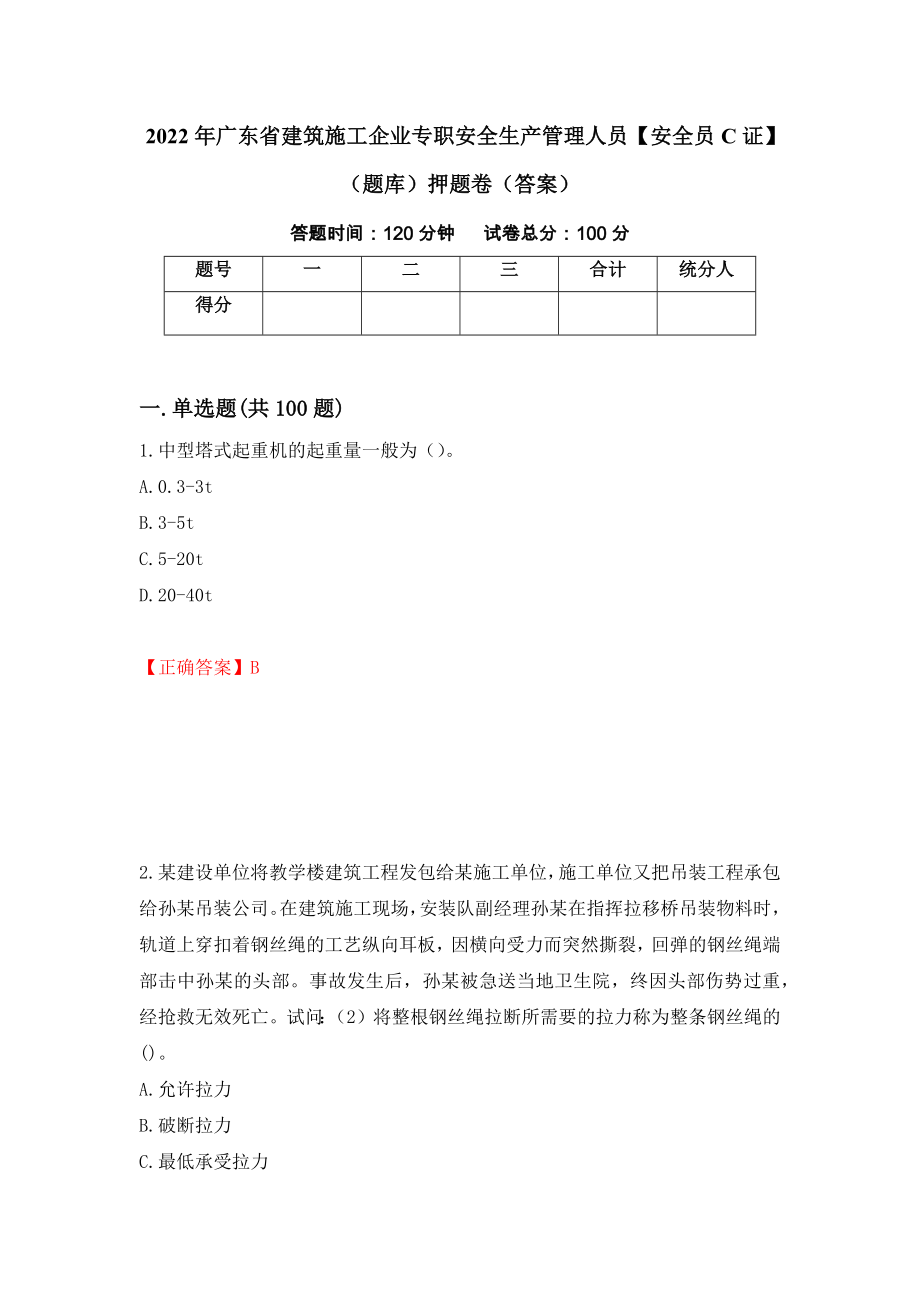 2022年广东省建筑施工企业专职安全生产管理人员【安全员C证】（题库）押题卷（答案）

答题时间：120分钟　　试卷总分：100分

| 题号 | 一 | 二 | 三 | 合计 | 统分人 |
|---|---|---|---|---|---|
| 得分 | | | | | |

一.单选题(共100题)

1.中型塔式起重机的起重量一般为()。

A.0.3-3t

B.3-5t

C.5-20t

D.20-40t

【正确答案】B

2.某建设单位将教学楼建筑工程发包给某施工单位，施工单位又把吊装工程承包给孙某吊装公司。在建筑施工现场，安装队副经理孙某在指挥拉移桥吊装物料时，轨道上穿扣着钢丝绳的工艺纵向耳板，因横向受力而突然撕裂，回弹的钢丝绳端部击中孙某的头部。事故发生后，孙某被急送当地卫生院，终因头部伤势过重，经抢救无效死亡。试问：（2）将整根钢丝绳拉断所需要的拉力称为整条钢丝绳的()。

A.允许拉力

B.破断拉力

C.最低承受拉力